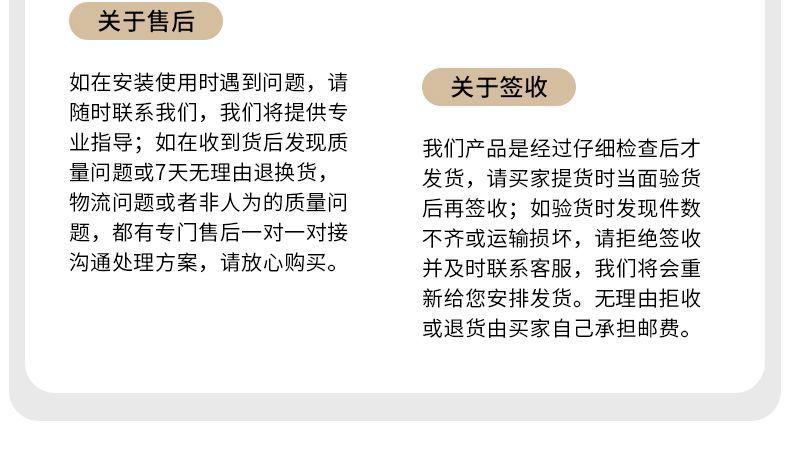 关于售后

如在安装使用时遇到问题，请随时联系我们，我们将提供专业指导；如在收到货后发现质量问题或7天无理由退换货，物流问题或者非人为的质量问题，都有专门售后一对一对接沟通处理方案，请放心购买。

关于签收

我们产品是经过仔细检查后才发货，请买家提货时当面验货后再签收；如验货时发现件数不齐或运输损坏，请拒绝签收并及时联系客服，我们将会重新给您安排发货。无理由拒收或退货由买家自己承担邮费。